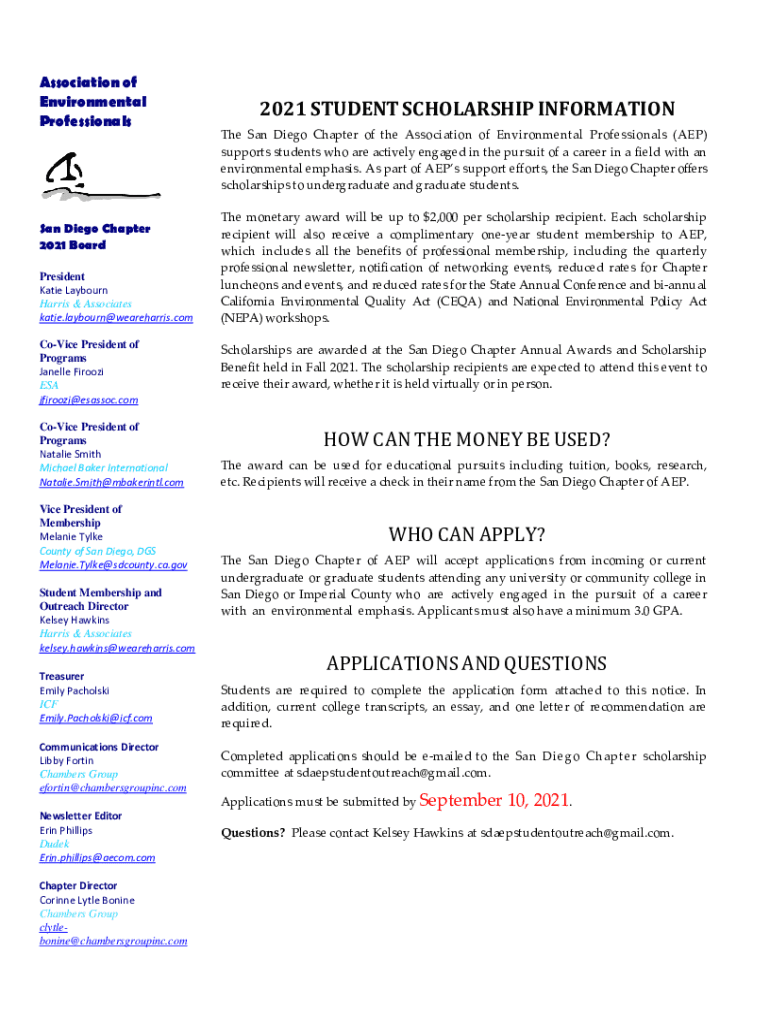 Association of Environmental Professionals

San Diego Chapter
2021 Board

President
Katie Laybourn
Harris & Associates
katie.laybourn@weareharris.com

Co-Vice President of Programs
Janelle Firoozi
ESA
jfiroozi@esassoc.com

Co-Vice President of Programs
Natalie Smith
Michael Baker International
Natalie.Smith@mbakerintl.com

Vice President of Membership
Melanie Tylke
County of San Diego, DGS
Melonie.Tylke@sdcounty.ca.gov

Student Membership and Outreach Director
Kelsey Hawkins
Harris & Associates
kelsey.hawkins@weareharris.com

Treasurer
Emily Pacholski
ICF
Emily.Pacholski@icf.com

Communications Director
Libby Fortin
Chambers Group
efortin@chambersgroupinc.com

Newsletter Editor
Erin Phillips
Dudek
Erin.phillips@aecom.com

Chapter Director
Corinne Lytle Bonine
Chambers Group
clytle-bonine@chambersgroupinc.com

2021 STUDENT SCHOLARSHIP INFORMATION

The San Diego Chapter of the Association of Environmental Professionals (AEP) supports students who are actively engaged in the pursuit of a career in a field with an environmental emphasis. As part of AEP's support efforts, the San Diego Chapter offers scholarships to undergraduate and graduate students.

The monetary award will be up to $2,000 per scholarship recipient. Each scholarship recipient will also receive a complimentary one-year student membership to AEP, which includes all the benefits of professional membership, including the quarterly professional newsletter, notification of networking events, reduced rates for Chapter luncheons and events, and reduced rates for the State Annual Conference and bi-annual California Environmental Quality Act (CEQA) and National Environmental Policy Act (NEPA) workshops.

Scholarships are awarded at the San Diego Chapter Annual Awards and Scholarship Benefit held in Fall 2021. The scholarship recipients are expected to attend this event to receive their award, whether it is held virtually or in person.

HOW CAN THE MONEY BE USED?

The award can be used for educational pursuits including tuition, books, research, etc. Recipients will receive a check in their name from the San Diego Chapter of AEP.

WHO CAN APPLY?

The San Diego Chapter of AEP will accept applications from incoming or current undergraduate or graduate students attending any university or community college in San Diego or Imperial County who are actively engaged in the pursuit of a career with an environmental emphasis. Applicants must also have a minimum 3.0 GPA.

APPLICATIONS AND QUESTIONS

Students are required to complete the application form attached to this notice. In addition, current college transcripts, an essay, and one letter of recommendation are required.

Completed applications should be e-mailed to the San Diego Chapter scholarship committee at sdaepstudentoutreach@gmail.com.

Applications must be submitted by September 10, 2021.

Questions? Please contact Kelsey Hawkins at sdaepstudentoutreach@gmail.com.